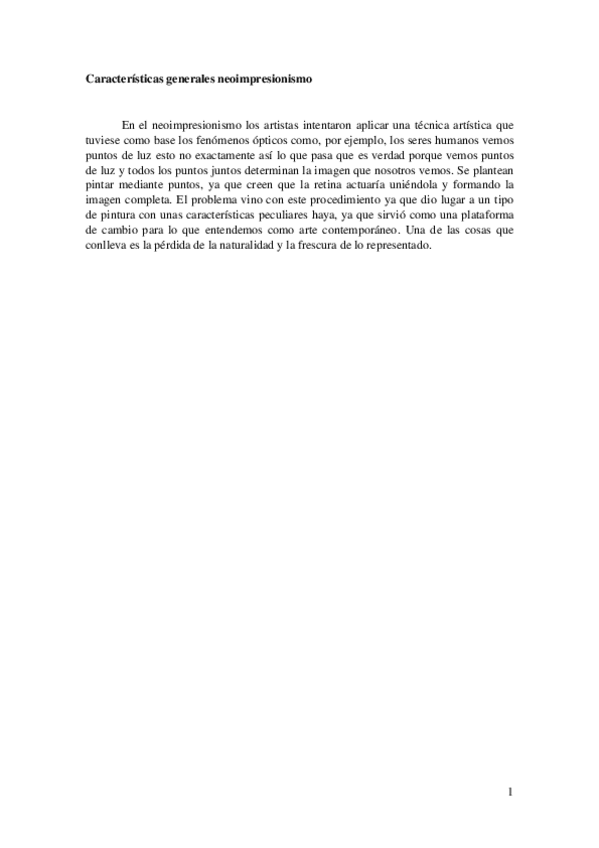 Características generales neoimpresionismo

En el neoimpresionismo los artistas intentaron aplicar una técnica artística que tuviese como base los fenómenos ópticos como, por ejemplo, los seres humanos vemos puntos de luz esto no exactamente así lo que pasa que es verdad porque vemos puntos de luz y todos los puntos juntos determinan la imagen que nosotros vemos. Se plantean pintar mediante puntos, ya que creen que la retina actuaría uniéndola y formando la imagen completa. El problema vino con este procedimiento ya que dio lugar a un tipo de pintura con unas características peculiares haya, ya que sirvió como una plataforma de cambio para lo que entendemos como arte contemporáneo. Una de las cosas que conlleva es la pérdida de la naturalidad y la frescura de lo representado.

1